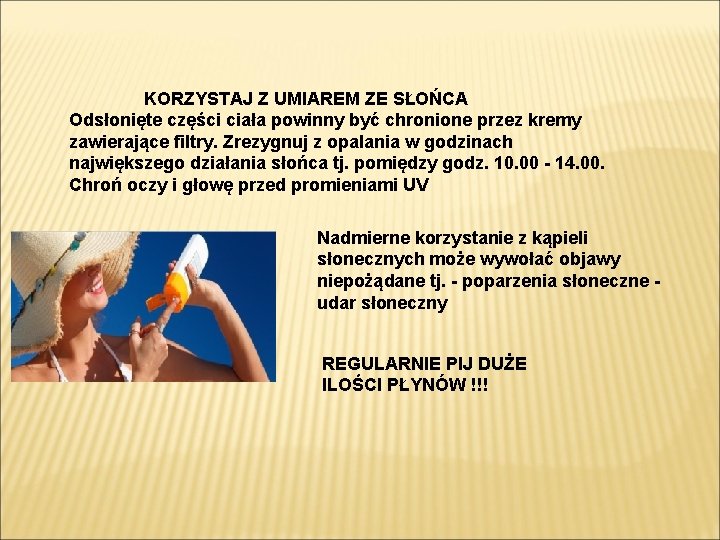 KORZYSTAJ Z UMIAREM ZE SŁOŃCA

Odsłonięte części ciała powinny być chronione przez kremy zawierające filtry. Zrezygnuj z opalania w godzinach największego działania słońca tj. pomiędzy godz. 10.00 - 14.00. Chroń oczy i głowę przed promieniami UV

Nadmierne korzystanie z kąpieli słonecznych może wywołać objawy niepożądane tj. - poparzenia słoneczne - udar słoneczny

REGULARNIE PIJ DUŻE ILOŚCI PŁYNÓW !!!